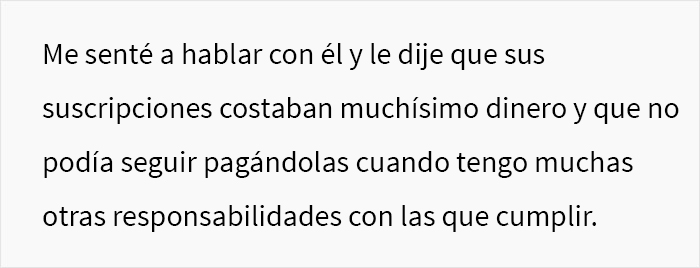 Me senté a hablar con él y le dije que sus suscripciones costaban muchísimo dinero y que no podía seguir pagándolas cuando tengo muchas otras responsabilidades con las que cumplir.